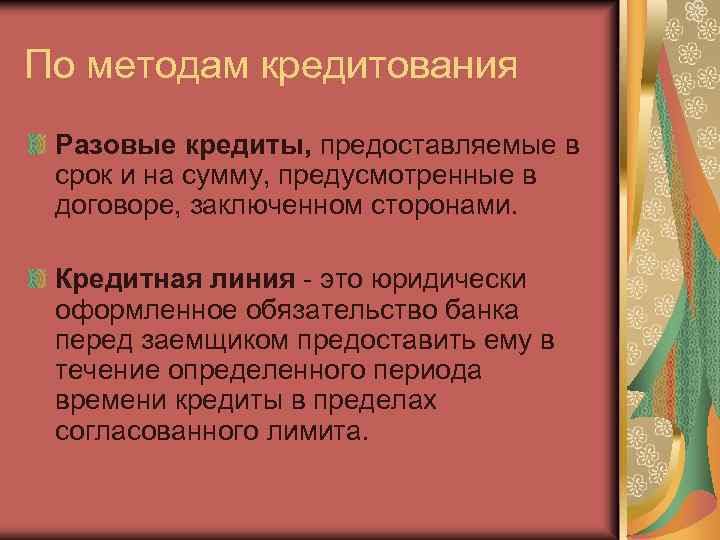 По методам кредитования

Разовые кредиты, предоставляемые в срок и на сумму, предусмотренные в договоре, заключенном сторонами.

Кредитная линия - это юридически оформленное обязательство банка перед заемщиком предоставить ему в течение определенного периода времени кредиты в пределах согласованного лимита.